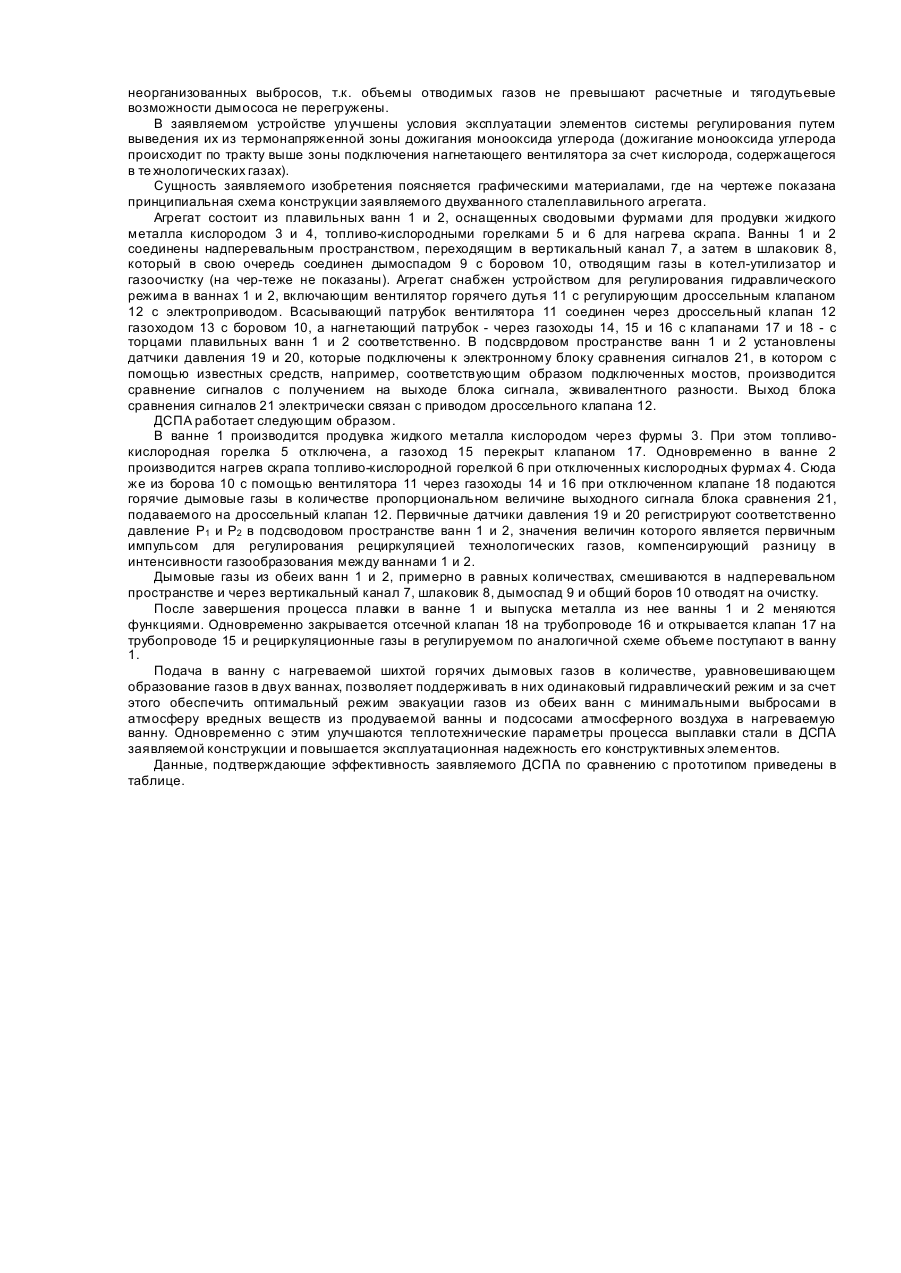 неорганизованных выбросов, т.к. объемы отводимых газов не превышают расчетные и тягодутьевые возможности дымососа не перегружены.

В заявляемом устройстве улучшены условия эксплуатации элементов системы регулирования путем выведения их из термонапряженной зоны дожигания монооксида углерода (дожигание монооксида углерода происходит по тракту выше зоны подключения нагнетающего вентилятора за счет кислорода, содержащегося в технологических газах).

Сущность заявляемого изобретения поясняется графическими материалами, где на чертеже показана принципиальная схема конструкции заявляемого двухванного сталеплавильного агрегата.

Агрегат состоит из плавильных ванн 1 и 2, оснащенных сводовыми фурмами для продувки жидкого металла кислородом 3 и 4, топливо-кислородными горелками 5 и 6 для нагрева скрапа. Ванны 1 и 2 соединены надперевальным пространством, переходящим в вертикальный канал 7, а затем в шлаковик 8, который в свою очередь соединен дымоспадом 9 с боровом 10, отводящим газы в котел-утилизатор и газоочистку (на чер-теже не показаны). Агрегат снабжен устройством для регулирования гидравлического режима в ваннах 1 и 2, включающим вентилятор горячего дутья 11 с регулирующим дроссельным клапаном 12 с электроприводом. Всасывающий патрубок вентилятора 11 соединен через дроссельный клапан 12 газоходом 13 с боровом 10, а нагнетающий патрубок - через газоходы 14, 15 и 16 с клапанами 17 и 18 - с торцами плавильных ванн 1 и 2 соответственно. В подсврдовом пространстве ванн 1 и 2 установлены датчики давления 19 и 20, которые подключены к электронному блоку сравнения сигналов 21, в котором с помощью известных средств, например, соответствующим образом подключенных мостов, производится сравнение сигналов с получением на выходе блока сигнала, эквивалентного разности. Выход блока сравнения сигналов 21 электрически связан с приводом дроссельного клапана 12.

ДСПА работает следующим образом.

В ванне 1 производится продувка жидкого металла кислородом через фурмы 3. При этом топливо-кислородная горелка 5 отключена, а газоход 15 перекрыт клапаном 17. Одновременно в ванне 2 производится нагрев скрапа топливо-кислородной горелкой 6 при отключенных кислородных фурмах 4. Сюда же из борова 10 с помощью вентилятора 11 через газоходы 14 и 16 при отключенном клапане 18 подаются горячие дымовые газы в количестве пропорциональном величине выходного сигнала блока сравнения 21, подаваемого на дроссельный клапан 12. Первичные датчики давления 19 и 20 регистрируют соответственно давление $P_1$ и $P_2$ в подсводовом пространстве ванн 1 и 2, значения величин которого является первичным импульсом для регулирования рециркуляцией технологических газов, компенсирующий разницу в интенсивности газообразования между ваннами 1 и 2.

Дымовые газы из обеих ванн 1 и 2, примерно в равных количествах, смешиваются в надперевальном пространстве и через вертикальный канал 7, шлаковик 8, дымоспад 9 и общий боров 10 отводят на очистку.

После завершения процесса плавки в ванне 1 и выпуска металла из нее ванны 1 и 2 меняются функциями. Одновременно закрывается отсечной клапан 18 на трубопроводе 16 и открывается клапан 17 на трубопроводе 15 и рециркуляционные газы в регулируемом по аналогичной схеме объеме поступают в ванну 1.

Подача в ванну с нагреваемой шихтой горячих дымовых газов в количестве, уравновешивающем образование газов в двух ваннах, позволяет поддерживать в них одинаковый гидравлический режим и за счет этого обеспечить оптимальный режим эвакуации газов из обеих ванн с минимальными выбросами в атмосферу вредных веществ из продуваемой ванны и подсосами атмосферного воздуха в нагреваемую ванну. Одновременно с этим улучшаются теплотехнические параметры процесса выплавки стали в ДСПА заявляемой конструкции и повышается эксплуатационная надежность его конструктивных элементов.

Данные, подтверждающие эффективность заявляемого ДСПА по сравнению с прототипом приведены в таблице.